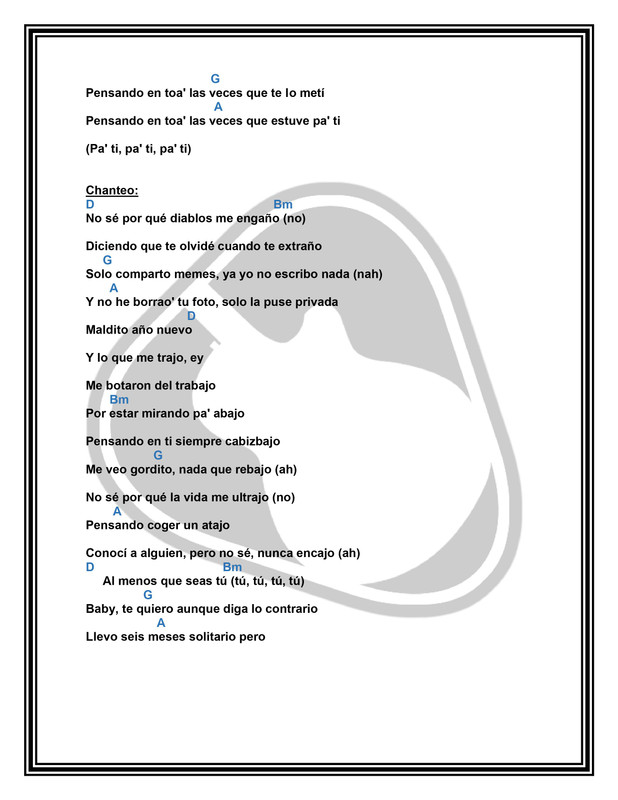 G
Pensando en toa' las veces que te lo metí
A
Pensando en toa' las veces que estuve pa' ti

(Pa' ti, pa' ti, pa' ti)

Chanteo:
D Bm
No sé por qué diablos me engaño (no)

Diciendo que te olvidé cuando te extraño
G
Solo comparto memes, ya yo no escribo nada (nah)
A
Y no he borrao' tu foto, solo la puse privada
D
Maldito año nuevo

Y lo que me trajo, ey

Me botaron del trabajo
Bm
Por estar mirando pa' abajo

Pensando en ti siempre cabizbajo
G
Me veo gordito, nada que rebajo (ah)

No sé por qué la vida me ultrajo (no)
A
Pensando coger un atajo

Conocí a alguien, pero no sé, nunca encajo (ah)
D Bm
Al menos que seas tú (tú, tú, tú, tú)
G
Baby, te quiero aunque diga lo contrario
A
Llevo seis meses solitario pero